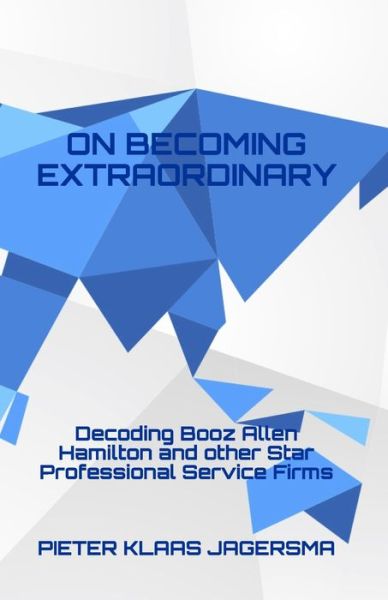 ON BECOMING EXTRAORDINARY

Decoding Booz Allen Hamilton and other Star Professional Service Firms

PIETER KLAAS JAGERSMA